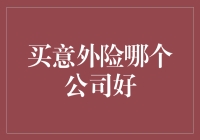 买意外险哪个公司好